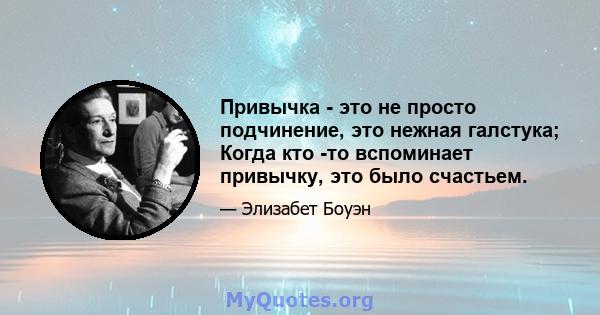 Привычка - это не просто подчинение, это нежная галстука; Когда кто -то вспоминает привычку, это было счастьем.

— Элизабет Боуэн

MyQuotes.org